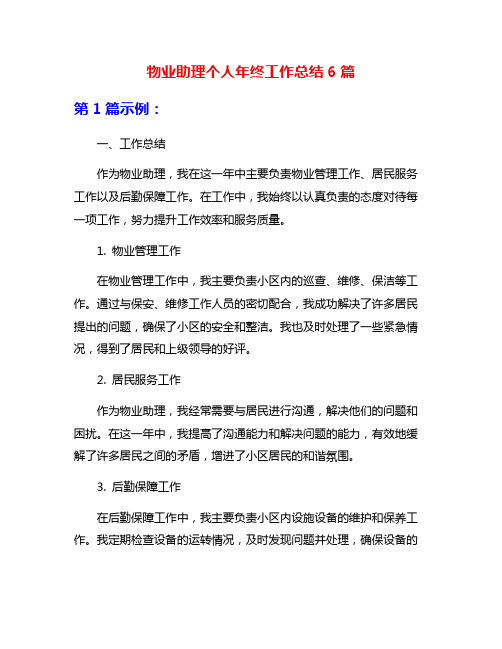 物业助理个人年终工作总结 6 篇

第 1 篇示例：

一、工作总结

作为物业助理，我在这一年中主要负责物业管理工作、居民服务工作以及后勤保障工作。在工作中，我始终以认真负责的态度对待每一项工作，努力提升工作效率和服务质量。

1. 物业管理工作

在物业管理工作中，我主要负责小区内的巡查、维修、保洁等工作。通过与保安、维修工作人员的密切配合，我成功解决了许多居民提出的问题，确保了小区的安全和整洁。我也及时处理了一些紧急情况，得到了居民和上级领导的好评。

2. 居民服务工作

作为物业助理，我经常需要与居民进行沟通，解决他们的问题和困扰。在这一年中，我提高了沟通能力和解决问题的能力，有效地缓解了许多居民之间的矛盾，增进了小区居民的和谐氛围。

3. 后勤保障工作

在后勤保障工作中，我主要负责小区内设施设备的维护和保养工作。我定期检查设备的运转情况，及时发现问题并处理，确保设备的